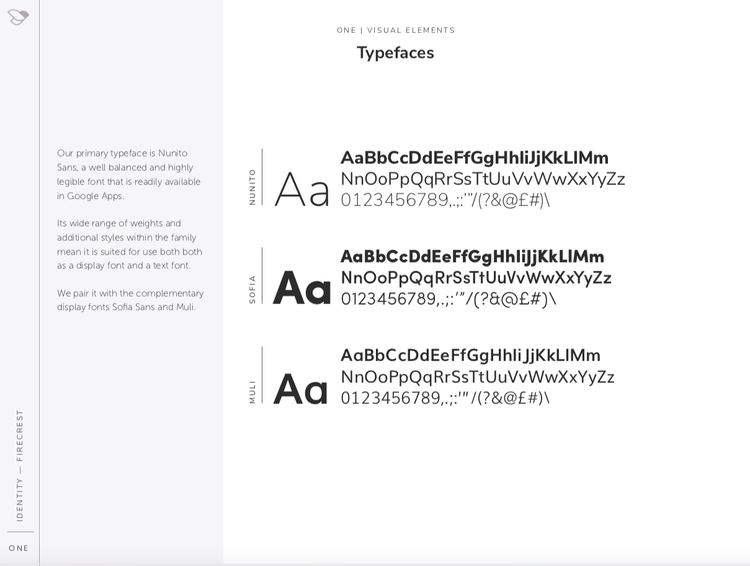 ONE | VISUAL ELEMENTS

Typefaces

Our primary typeface is Nunito Sans, a well balanced and highly legible font that is readily available in Google Apps.

Its wide range of weights and additional styles within the family mean it is suited for use both both as a display font and a text font.

We pair it with the complementary display fonts Sofia Sans and Muli.

NUNITO

Aa

AaBbCcDdEeFfGgHhIiJjKkLlMm
NnOoPpQqRrSsTtUuVvWwXxYyZz
0123456789,.;:'"/(?&@£#)\

SOFIA

Aa

AaBbCcDdEeFfGgHhIiJjKkLlMm
NnOoPpQqRrSsTtUuVvWwXxYyZz
0123456789,.;:'"/(?&@£#)\

MULI

Aa

AaBbCcDdEeFfGgHhIiJjKkLlMm
NnOoPpQqRrSsTtUuVvWwXxYyZz
0123456789,.;:'"/(?&@£#)\

IDENTITY — FIRECREST

ONE